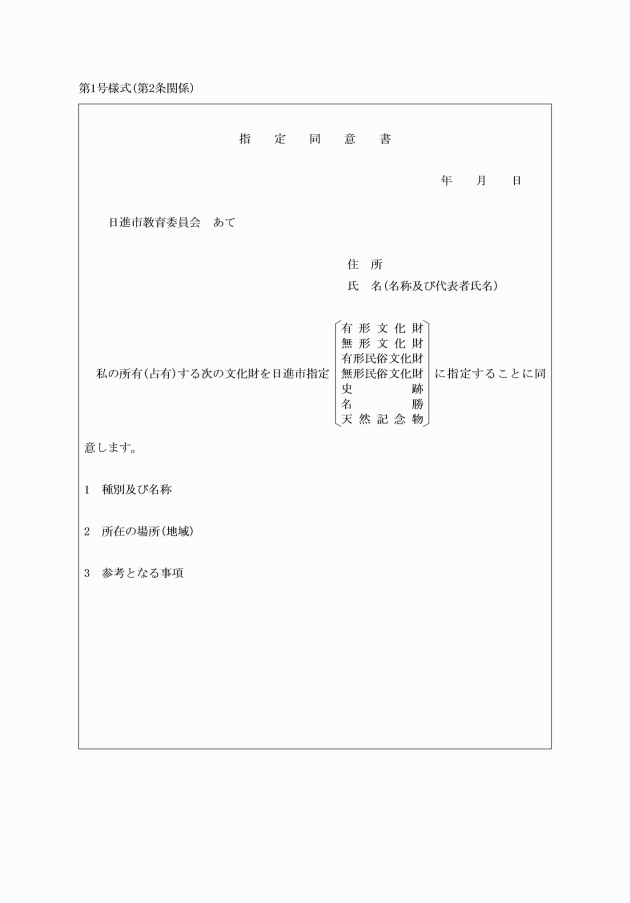 第1号様式(第2条関係)

指　定　同　意　書

年　月　日

日進市教育委員会　あて

住　所
氏　名(名称及び代表者氏名)

私の所有(占有)する次の文化財を日進市指定
有形文化財
無形文化財
有形民俗文化財
無形民俗文化財
史跡
名勝
天然記念物
に指定することに同意します。

1　種別及び名称

2　所在の場所(地域)

3　参考となる事項